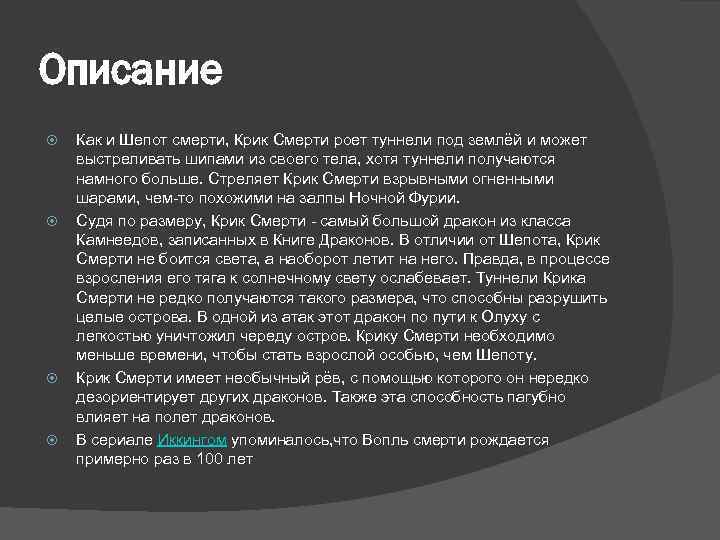 Описание

Как и Шепот смерти, Крик Смерти роет туннели под землёй и может выстреливать шипами из своего тела, хотя туннели получаются намного больше. Стреляет Крик Смерти взрывными огненными шарами, чем-то похожими на залпы Ночной Фурии.

Судя по размеру, Крик Смерти - самый большой дракон из класса Камнеедов, записанных в Книге Драконов. В отличии от Шепота, Крик Смерти не боится света, а наоборот летит на него. Правда, в процессе взросления его тяга к солнечному свету ослабевает. Туннели Крика Смерти не редко получаются такого размера, что способны разрушить целые острова. В одной из атак этот дракон по пути к Олуху с легкостью уничтожил череду остров. Крику Смерти необходимо меньше времени, чтобы стать взрослой особью, чем Шепоту.

Крик Смерти имеет необычный рёв, с помощью которого он нередко дезориентирует других драконов. Также эта способность пагубно влияет на полет драконов.

В сериале Иккингом упоминалось,что Вопль смерти рождается примерно раз в 100 лет